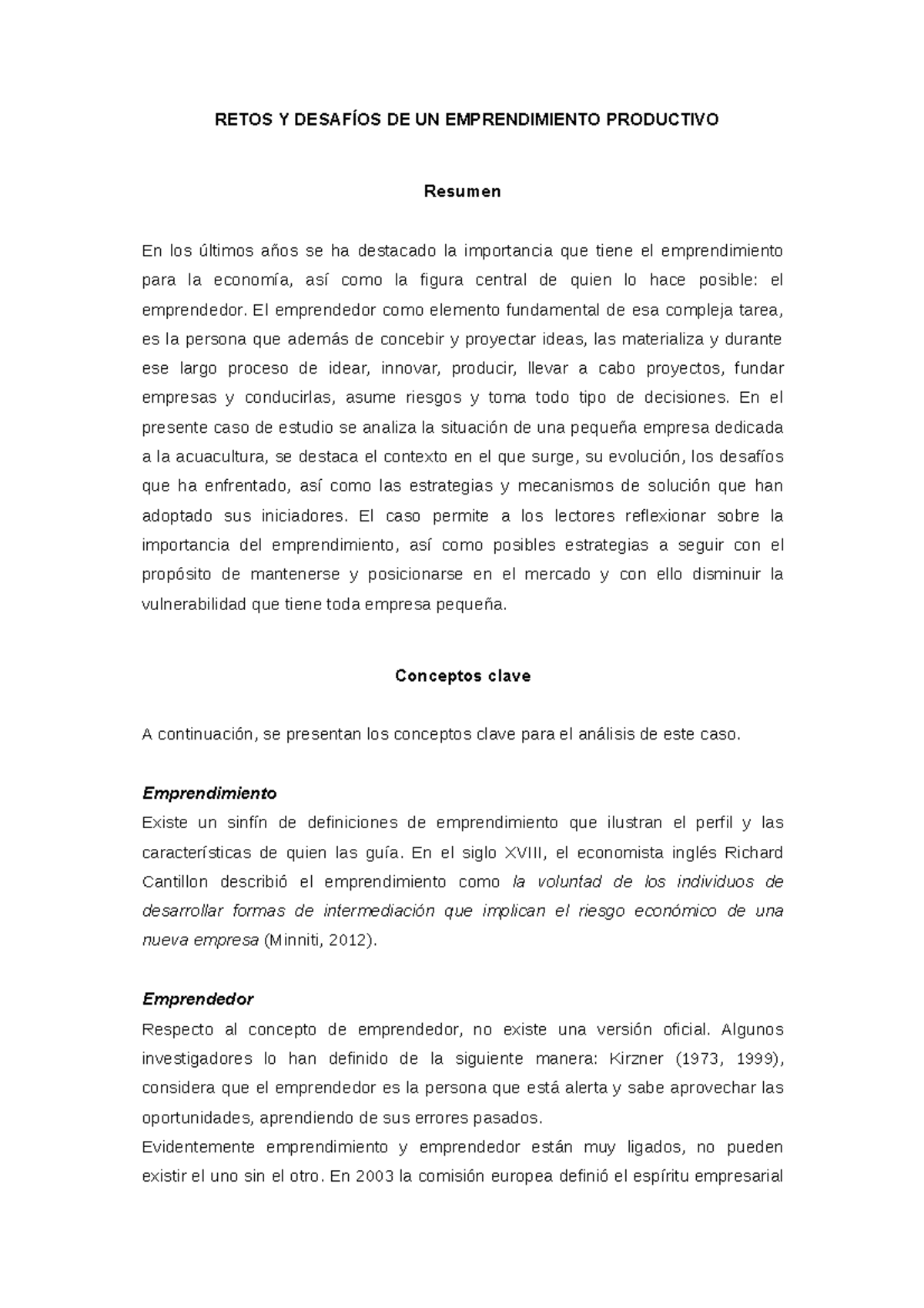 RETOS Y DESAFÍOS DE UN EMPRENDIMIENTO PRODUCTIVO

Resumen

En los últimos años se ha destacado la importancia que tiene el emprendimiento para la economía, así como la figura central de quien lo hace posible: el emprendedor. El emprendedor como elemento fundamental de esa compleja tarea, es la persona que además de concebir y proyectar ideas, las materializa y durante ese largo proceso de idear, innovar, producir, llevar a cabo proyectos, fundar empresas y conducirlas, asume riesgos y toma todo tipo de decisiones. En el presente caso de estudio se analiza la situación de una pequeña empresa dedicada a la acuacultura, se destaca el contexto en el que surge, su evolución, los desafíos que ha enfrentado, así como las estrategias y mecanismos de solución que han adoptado sus iniciadores. El caso permite a los lectores reflexionar sobre la importancia del emprendimiento, así como posibles estrategias a seguir con el propósito de mantenerse y posicionarse en el mercado y con ello disminuir la vulnerabilidad que tiene toda empresa pequeña.

Conceptos clave

A continuación, se presentan los conceptos clave para el análisis de este caso.

Emprendimiento
Existe un sinfín de definiciones de emprendimiento que ilustran el perfil y las características de quien las guía. En el siglo XVIII, el economista inglés Richard Cantillon describió el emprendimiento como la voluntad de los individuos de desarrollar formas de intermediación que implican el riesgo económico de una nueva empresa (Minniti, 2012).

Emprendedor
Respecto al concepto de emprendedor, no existe una versión oficial. Algunos investigadores lo han definido de la siguiente manera: Kirzner (1973, 1999), considera que el emprendedor es la persona que está alerta y sabe aprovechar las oportunidades, aprendiendo de sus errores pasados.
Evidentemente emprendimiento y emprendedor están muy ligados, no pueden existir el uno sin el otro. En 2003 la comisión europea definió el espíritu empresarial